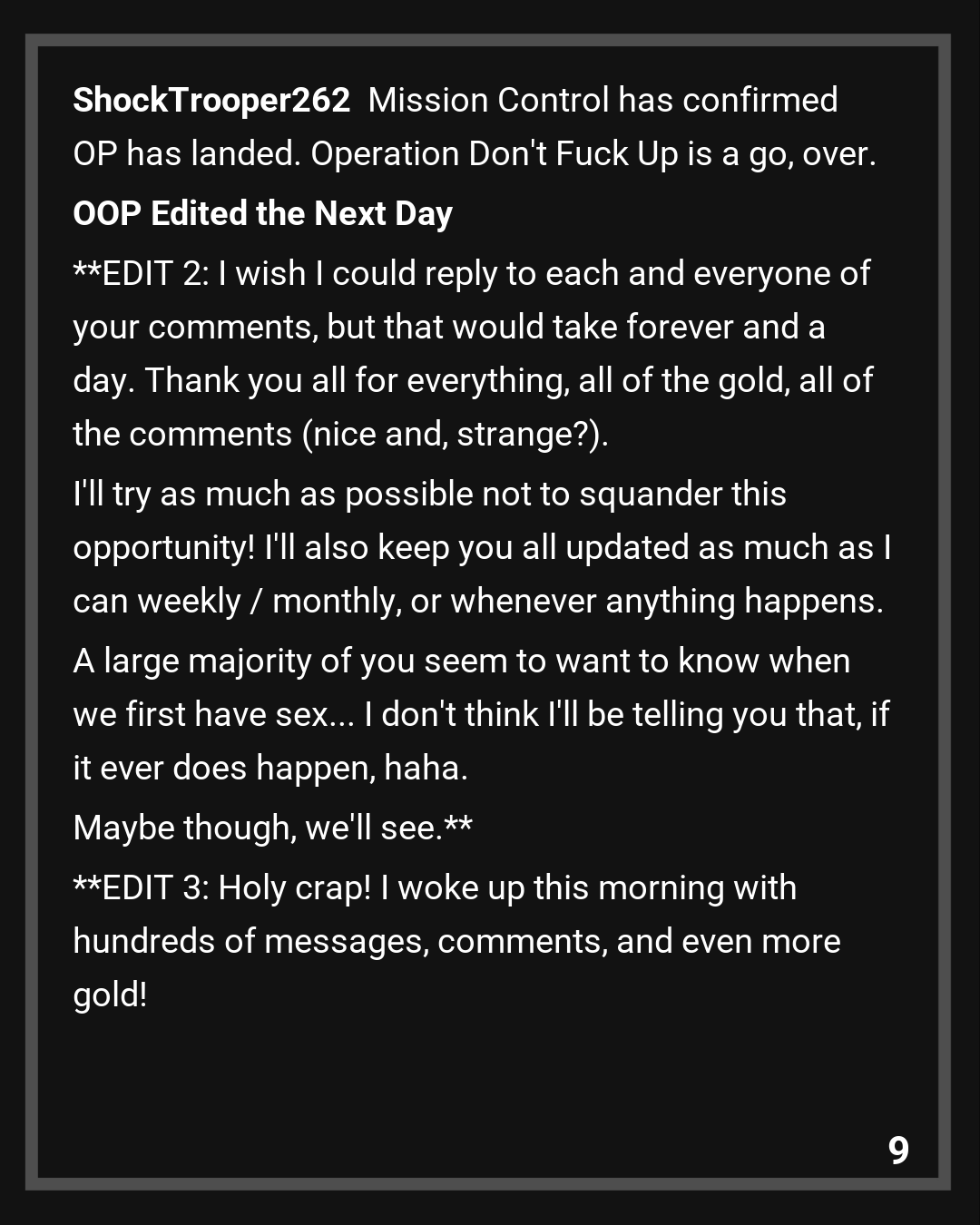 ShockTrooper262 Mission Control has confirmed OP has landed. Operation Don't Fuck Up is a go, over.

OOP Edited the Next Day

**EDIT 2: I wish I could reply to each and everyone of your comments, but that would take forever and a day. Thank you all for everything, all of the gold, all of the comments (nice and, strange?).

I'll try as much as possible not to squander this opportunity! I'll also keep you all updated as much as I can weekly / monthly, or whenever anything happens.

A large majority of you seem to want to know when we first have sex... I don't think I'll be telling you that, if it ever does happen, haha.

Maybe though, we'll see.**

**EDIT 3: Holy crap! I woke up this morning with hundreds of messages, comments, and even more gold!

9